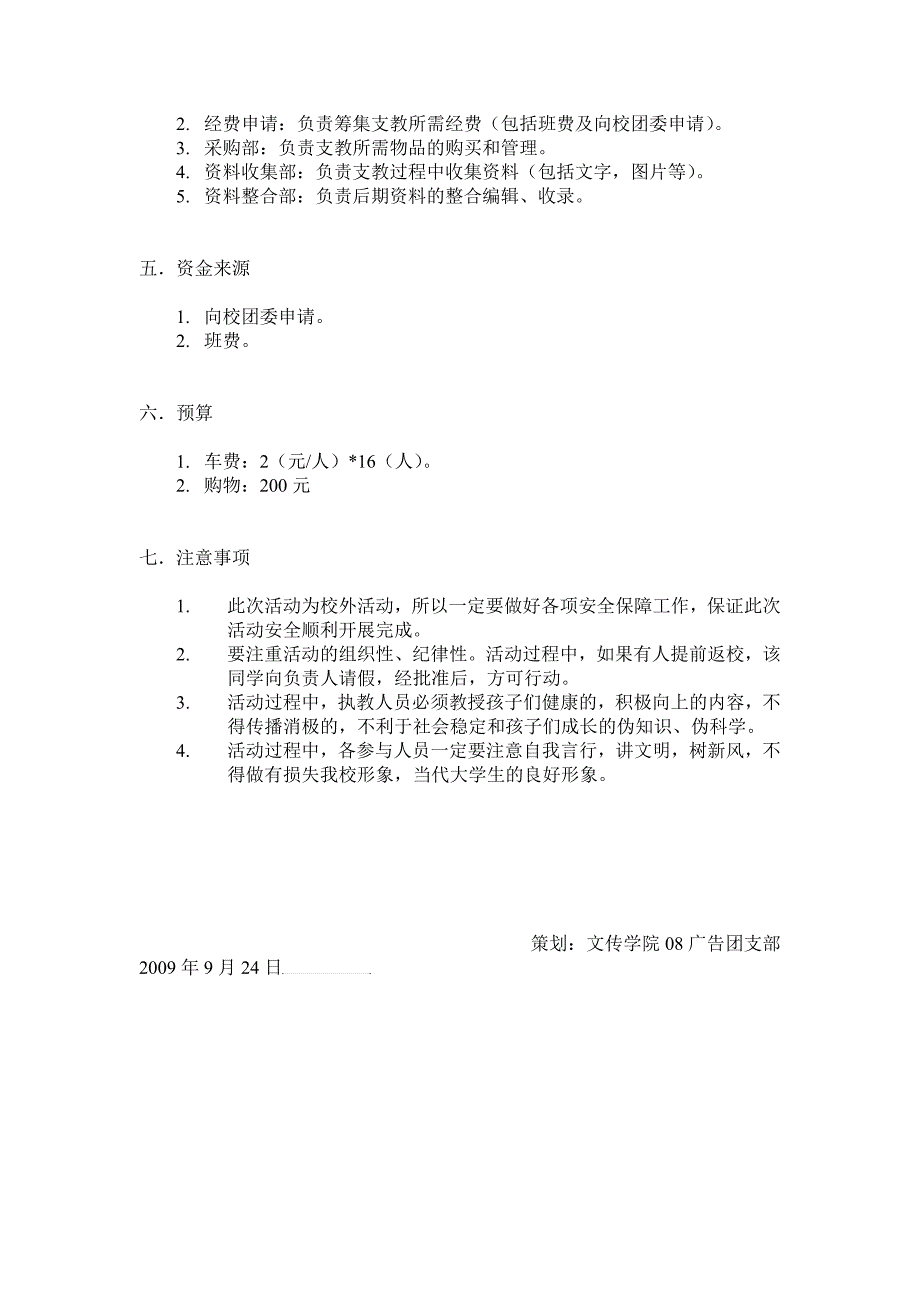 2. 经费申请：负责筹集支教所需经费（包括班费及向校团委申请）。
3. 采购部：负责支教所需物品的购买和管理。
4. 资料收集部：负责支教过程中收集资料（包括文字，图片等）。
5. 资料整合部：负责后期资料的整合编辑、收录。

五．资金来源

1. 向校团委申请。
2. 班费。

六．预算

1. 车费：2（元/人）*16（人）。
2. 购物：200 元

七．注意事项

1. 此次活动为校外活动，所以一定要做好各项安全保障工作，保证此次活动安全顺利开展完成。
2. 要注重活动的组织性、纪律性。活动过程中，如果有人提前返校，该同学向负责人请假，经批准后，方可行动。
3. 活动过程中，执教人员必须教授孩子们健康的，积极向上的内容，不得传播消极的，不利于社会稳定和孩子们成长的伪知识、伪科学。
4. 活动过程中，各参与人员一定要注意自我言行，讲文明，树新风，不得做有损失我校形象，当代大学生的良好形象。

策划：文传学院 08 广告团支部
2009 年 9 月 24 日